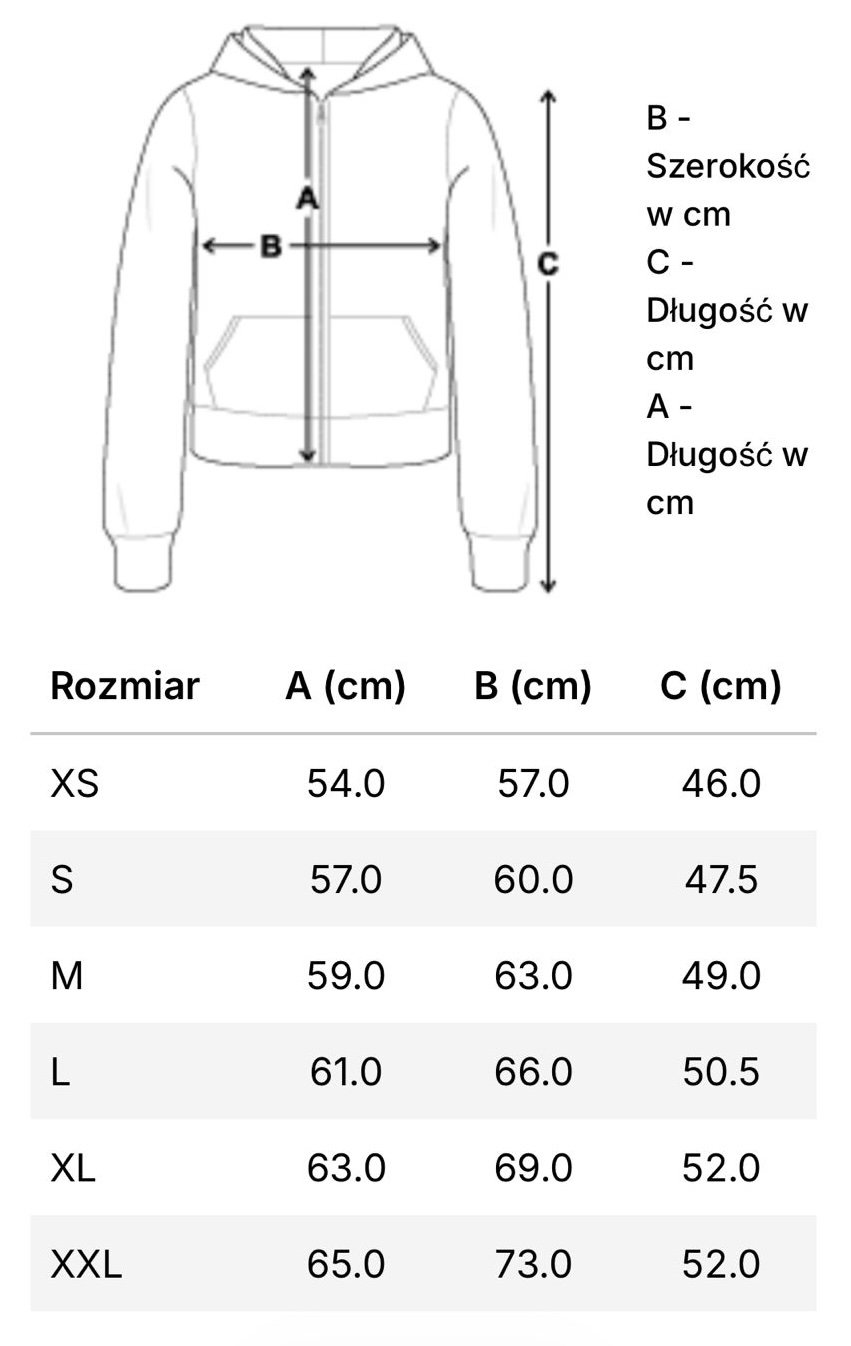 A
B
C

B - Szerokość w cm
C - Długość w cm
A - Długość w cm

| Rozmiar | A (cm) | B (cm) | C (cm) |
|---|---|---|---|
| XS | 54.0 | 57.0 | 46.0 |
| S | 57.0 | 60.0 | 47.5 |
| M | 59.0 | 63.0 | 49.0 |
| L | 61.0 | 66.0 | 50.5 |
| XL | 63.0 | 69.0 | 52.0 |
| XXL | 65.0 | 73.0 | 52.0 |